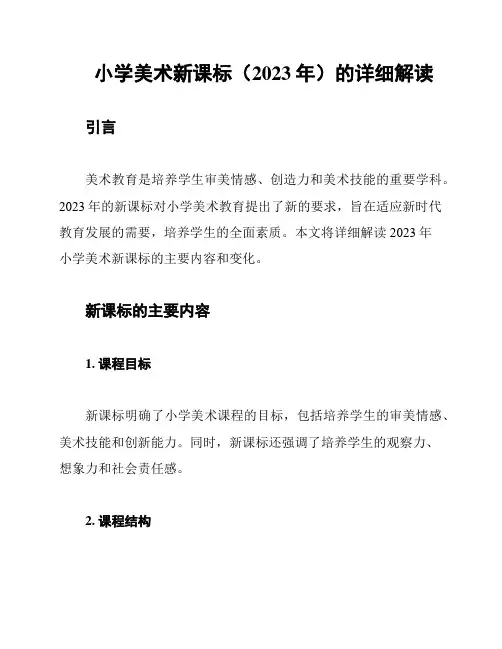 小学美术新课标（2023 年）的详细解读

引言

美术教育是培养学生审美情感、创造力和美术技能的重要学科。2023 年的新课标对小学美术教育提出了新的要求，旨在适应新时代教育发展的需要，培养学生的全面素质。本文将详细解读 2023 年小学美术新课标的主要内容和变化。

新课标的主要内容

1. 课程目标

新课标明确了小学美术课程的目标，包括培养学生的审美情感、美术技能和创新能力。同时，新课标还强调了培养学生的观察力、想象力和社会责任感。

2. 课程结构